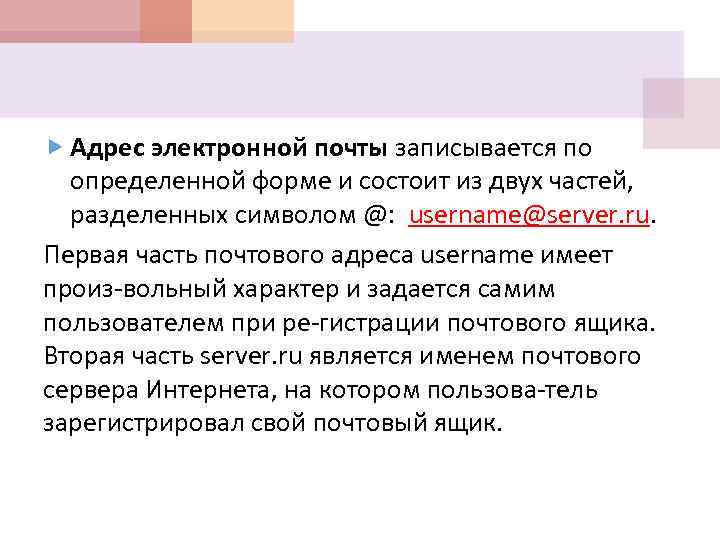 Адрес электронной почты записывается по определенной форме и состоит из двух частей, разделенных символом @: username@server.ru.

Первая часть почтового адреса username имеет произ-вольный характер и задается самим пользователем при ре-гистрации почтового ящика. Вторая часть server.ru является именем почтового сервера Интернета, на котором пользова-тель зарегистрировал свой почтовый ящик.